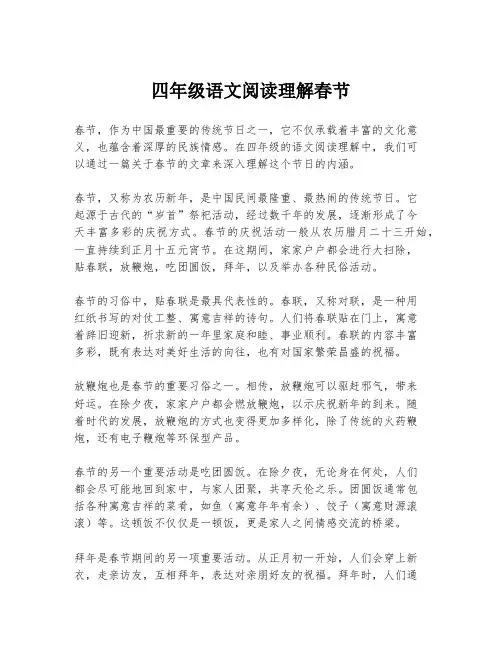 四年级语文阅读理解春节

春节，作为中国最重要的传统节日之一，它不仅承载着丰富的文化意义，也蕴含着深厚的民族情感。在四年级的语文阅读理解中，我们可以通过一篇关于春节的文章来深入理解这个节日的内涵。

春节，又称为农历新年，是中国民间最隆重、最热闹的传统节日。它起源于古代的“岁首”祭祀活动，经过数千年的发展，逐渐形成了今天丰富多彩的庆祝方式。春节的庆祝活动一般从农历腊月二十三开始，一直持续到正月十五元宵节。在这期间，家家户户都会进行大扫除，贴春联，放鞭炮，吃团圆饭，拜年，以及举办各种民俗活动。

春节的习俗中，贴春联是最具代表性的。春联，又称对联，是一种用红纸书写的对仗工整、寓意吉祥的诗句。人们将春联贴在门上，寓意着辞旧迎新，祈求新的一年里家庭和睦、事业顺利。春联的内容丰富多彩，既有表达对美好生活的向往，也有对国家繁荣昌盛的祝福。

放鞭炮也是春节的重要习俗之一。相传，放鞭炮可以驱赶邪气，带来好运。在除夕夜，家家户户都会燃放鞭炮，以示庆祝新年的到来。随着时代的发展，放鞭炮的方式也变得更加多样化，除了传统的火药鞭炮，还有电子鞭炮等环保型产品。

春节的另一个重要活动是吃团圆饭。在除夕夜，无论身在何处，人们都会尽可能地回到家中，与家人团聚，共享天伦之乐。团圆饭通常包括各种寓意吉祥的菜肴，如鱼（寓意年年有余）、饺子（寓意财源滚滚）等。这顿饭不仅仅是一顿饭，更是家人之间情感交流的桥梁。

拜年是春节期间的另一项重要活动。从正月初一开始，人们会穿上新衣，走亲访友，互相拜年，表达对亲朋好友的祝福。拜年时，人们通